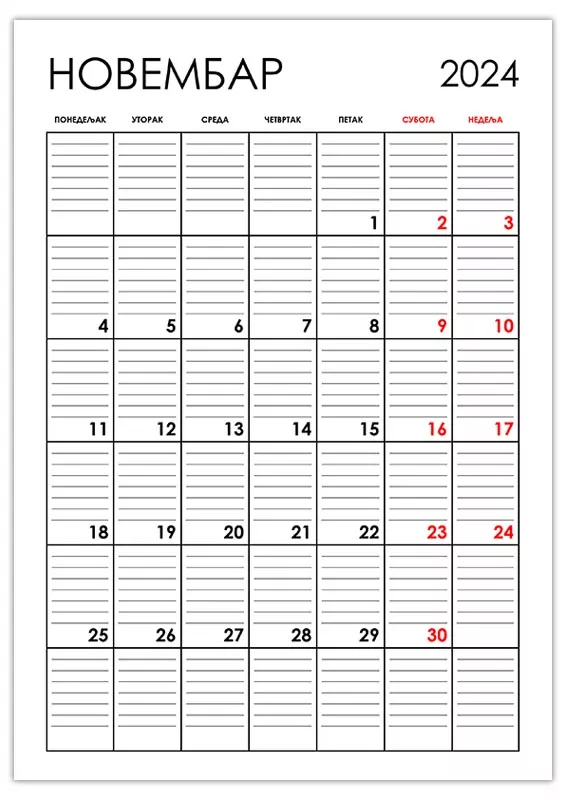 НОВЕМБАР 2024

| ПОНЕДЕЉАК | УТОРАК | СРЕДА | ЧЕТВРТАК | ПЕТАК | СУБОТА | НЕДЕЉА |
|---|---|---|---|---|---|---|
| | | | | 1 | 2 | 3 |
| 4 | 5 | 6 | 7 | 8 | 9 | 10 |
| 11 | 12 | 13 | 14 | 15 | 16 | 17 |
| 18 | 19 | 20 | 21 | 22 | 23 | 24 |
| 25 | 26 | 27 | 28 | 29 | 30 | |
| | | | | | | |